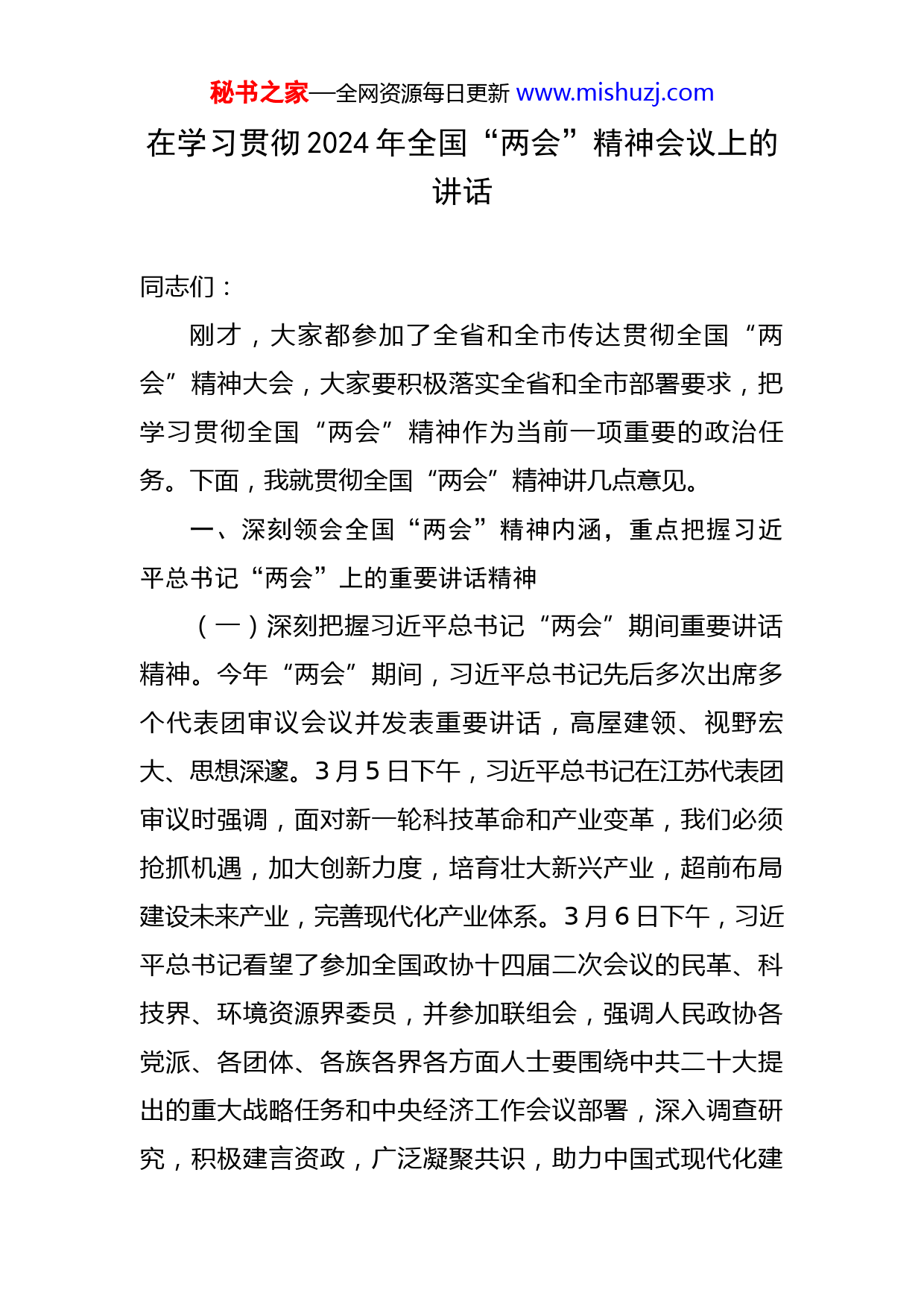 秘书之家—全网资源每日更新 www.mishuzj.com

在学习贯彻2024年全国“两会”精神会议上的讲话

同志们：

刚才，大家都参加了全省和全市传达贯彻全国“两会”精神大会，大家要积极落实全省和全市部署要求，把学习贯彻全国“两会”精神作为当前一项重要的政治任务。下面，我就贯彻全国“两会”精神讲几点意见。

一、深刻领会全国“两会”精神内涵，重点把握习近平总书记“两会”上的重要讲话精神

（一）深刻把握习近平总书记“两会”期间重要讲话精神。今年“两会”期间，习近平总书记先后多次出席多个代表团审议会议并发表重要讲话，高屋建领、视野宏大、思想深邃。3月5日下午，习近平总书记在江苏代表团审议时强调，面对新一轮科技革命和产业变革，我们必须抢抓机遇，加大创新力度，培育壮大新兴产业，超前布局建设未来产业，完善现代化产业体系。3月6日下午，习近平总书记看望了参加全国政协十四届二次会议的民革、科技界、环境资源界委员，并参加联组会，强调人民政协各党派、各团体、各族各界各方面人士要围绕中共二十大提出的重大战略任务和中央经济工作会议部署，深入调查研究，积极建言资政，广泛凝聚共识，助力中国式现代化建